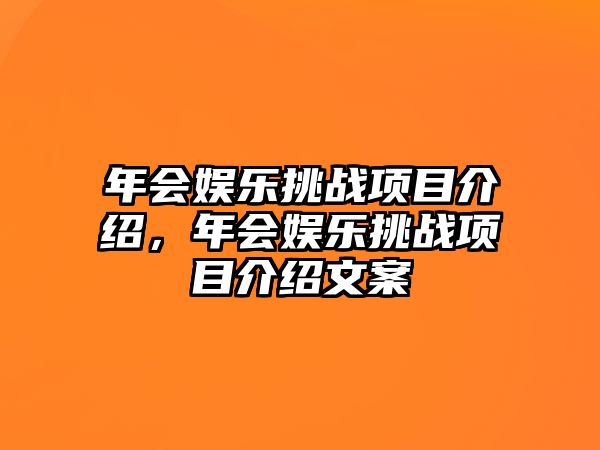 年会娱乐挑战项目介绍，年会娱乐挑战项目介绍文案